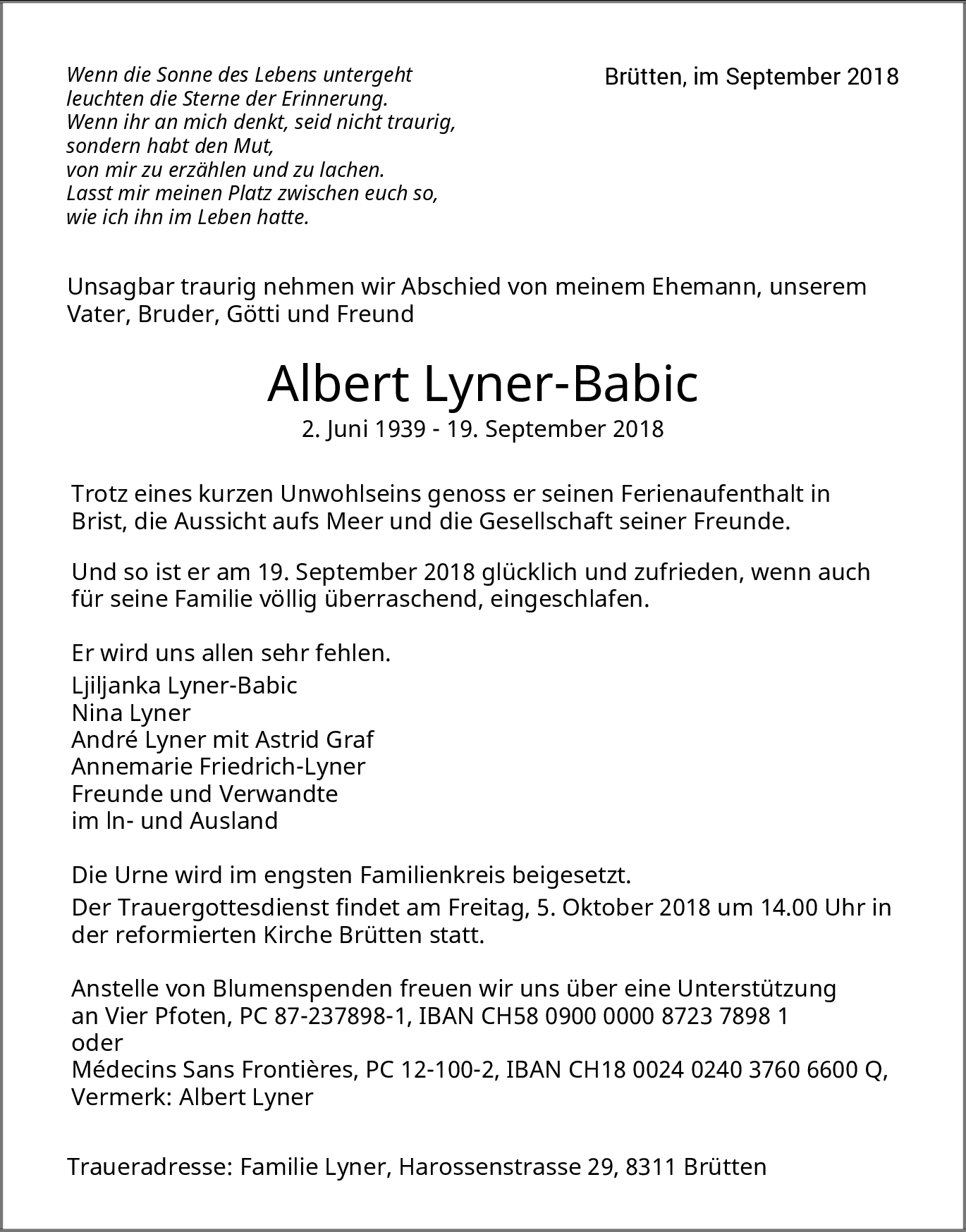 Wenn die Sonne des Lebens untergeht
leuchten die Sterne der Erinnerung.
Wenn ihr an mich denkt, seid nicht traurig,
sondern habt den Mut,
von mir zu erzählen und zu lachen.
Lasst mir meinen Platz zwischen euch so,
wie ich ihn im Leben hatte.

Brütten, im September 2018

Unsagbar traurig nehmen wir Abschied von meinem Ehemann, unserem Vater, Bruder, Götti und Freund

Albert Lyner-Babic
2. Juni 1939 - 19. September 2018

Trotz eines kurzen Unwohlseins genoss er seinen Ferienaufenthalt in Brist, die Aussicht aufs Meer und die Gesellschaft seiner Freunde.

Und so ist er am 19. September 2018 glücklich und zufrieden, wenn auch für seine Familie völlig überraschend, eingeschlafen.

Er wird uns allen sehr fehlen.
Ljiljanka Lyner-Babic
Nina Lyner
André Lyner mit Astrid Graf
Annemarie Friedrich-Lyner
Freunde und Verwandte
im In- und Ausland

Die Urne wird im engsten Familienkreis beigesetzt.
Der Trauergottesdienst findet am Freitag, 5. Oktober 2018 um 14.00 Uhr in der reformierten Kirche Brütten statt.

Anstelle von Blumenspenden freuen wir uns über eine Unterstützung an Vier Pfoten, PC 87-237898-1, IBAN CH58 0900 0000 8723 7898 1
oder
Médecins Sans Frontières, PC 12-100-2, IBAN CH18 0024 0240 3760 6600 Q,
Vermerk: Albert Lyner

Traueradresse: Familie Lyner, Harossenstrasse 29, 8311 Brütten